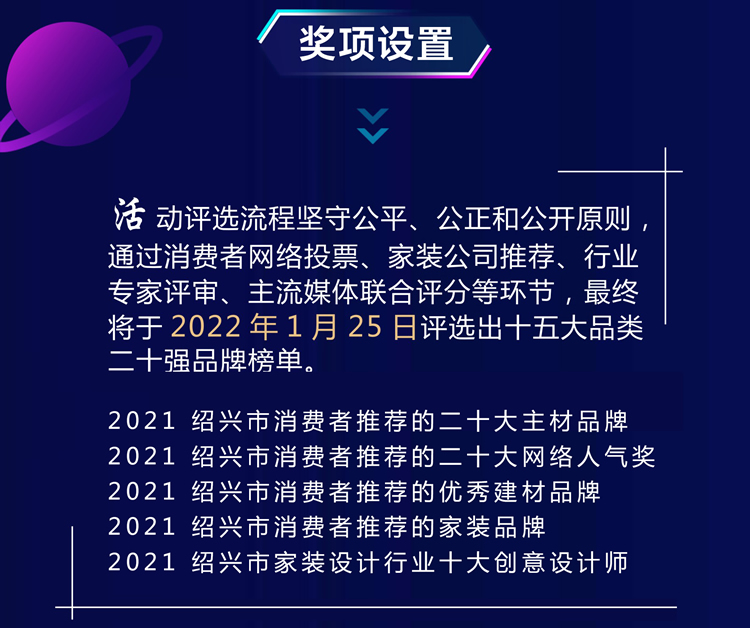 奖项设置

活动评选流程坚守公平、公正和公开原则，通过消费者网络投票、家装公司推荐、行业专家评审、主流媒体联合评分等环节，最终将于2022年1月25日评选出十五大品类二十强品牌榜单。

2021 绍兴市消费者推荐的二十大主材品牌
2021 绍兴市消费者推荐的二十大网络人气奖
2021 绍兴市消费者推荐的优秀建材品牌
2021 绍兴市消费者推荐的家装品牌
2021 绍兴市家装设计行业十大创意设计师